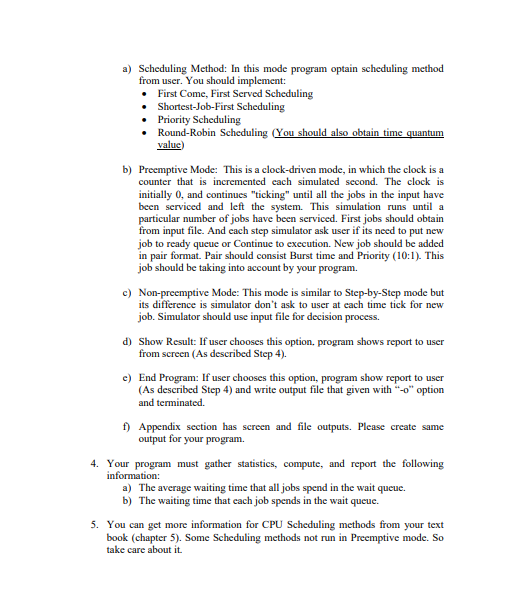 a) Scheduling Method: In this mode program optain scheduling method from user. You should implement:
• First Come, First Served Scheduling
• Shortest-Job-First Scheduling
• Priority Scheduling
• Round-Robin Scheduling (You should also obtain time quantum value)

b) Preemptive Mode: This is a clock-driven mode, in which the clock is a counter that is incremented each simulated second. The clock is initially 0, and continues "ticking" until all the jobs in the input have been serviced and left the system. This simulation runs until a particular number of jobs have been serviced. First jobs should obtain from input file. And each step simulator ask user if its need to put new job to ready queue or Continue to execution. New job should be added in pair format. Pair should consist Burst time and Priority (10:1). This job should be taking into account by your program.

c) Non-preemptive Mode: This mode is similar to Step-by-Step mode but its difference is simulator don't ask to user at each time tick for new job. Simulator should use input file for decision process.

d) Show Result: If user chooses this option, program shows report to user from screen (As described Step 4).

e) End Program: If user chooses this option, program show report to user (As described Step 4) and write output file that given with "-o" option and terminated.

f) Appendix section has screen and file outputs. Please create same output for your program.

4. Your program must gather statistics, compute, and report the following information:
a) The average waiting time that all jobs spend in the wait queue.
b) The waiting time that each job spends in the wait queue.

5. You can get more information for CPU Scheduling methods from your text book (chapter 5). Some Scheduling methods not run in Preemptive mode. So take care about it.